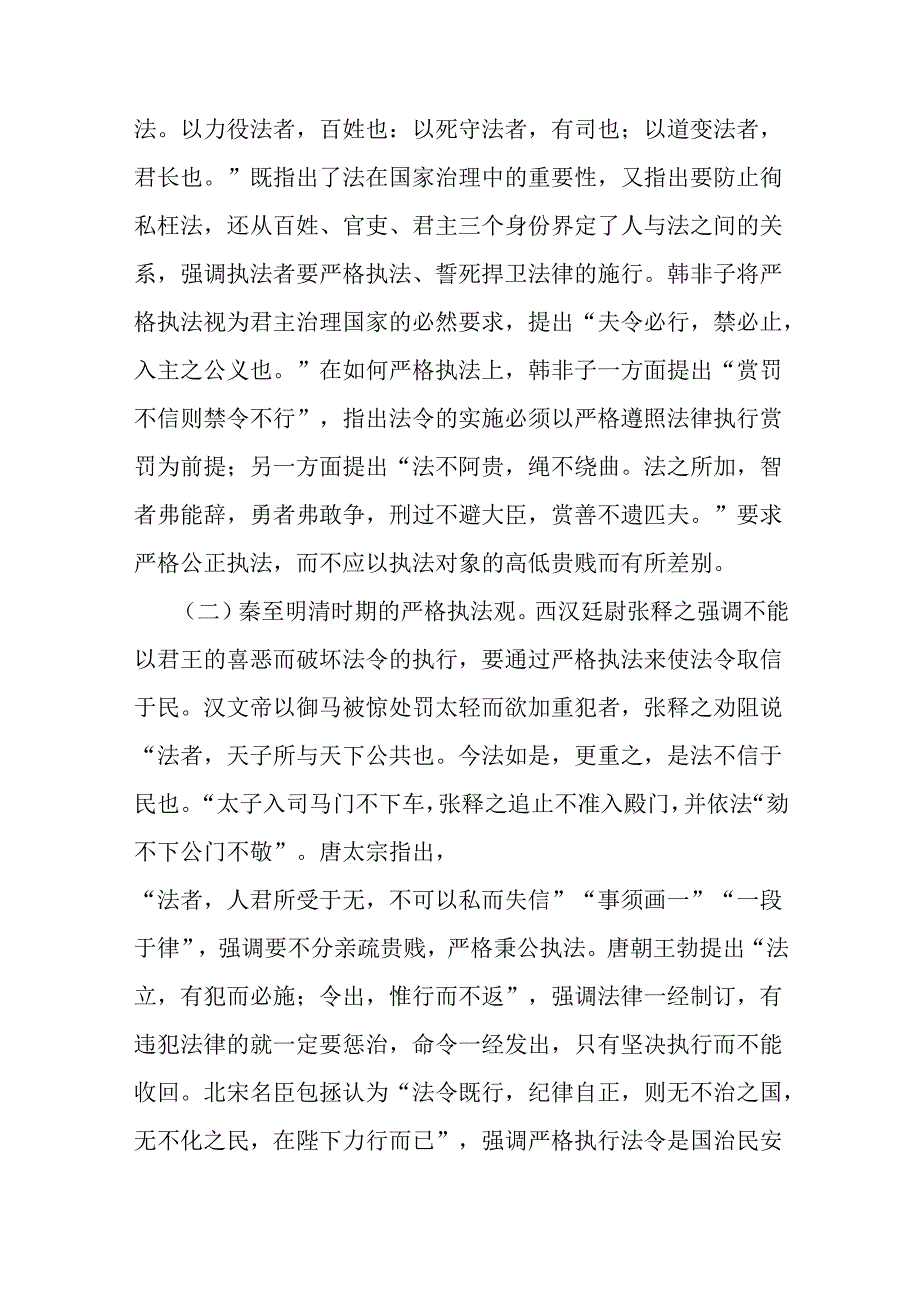 法。以力役法者，百姓也：以死守法者，有司也；以道变法者，君长也。”既指出了法在国家治理中的重要性，又指出要防止徇私枉法，还从百姓、官吏、君主三个身份界定了人与法之间的关系，强调执法者要严格执法、誓死捍卫法律的施行。韩非子将严格执法视为君主治理国家的必然要求，提出“夫令必行，禁必止，入主之公义也。”在如何严格执法上，韩非子一方面提出“赏罚不信则禁令不行”，指出法令的实施必须以严格遵照法律执行赏罚为前提；另一方面提出“法不阿贵，绳不绕曲。法之所加，智者弗能辞，勇者弗敢争，刑过不避大臣，赏善不遗匹夫。”要求严格公正执法，而不应以执法对象的高低贵贱而有所差别。

（二）秦至明清时期的严格执法观。西汉廷尉张释之强调不能以君王的喜恶而破坏法令的执行，要通过严格执法来使法令取信于民。汉文帝以御马被惊处罚太轻而欲加重犯者，张释之劝阻说“法者，天子所与天下公共也。今法如是，更重之，是法不信于民也。“太子入司马门不下车，张释之追止不准入殿门，并依法“劾不下公门不敬”。唐太宗指出，
“法者，人君所受于无，不可以私而失信”“事须画一”“一段于律”，强调要不分亲疏贵贱，严格秉公执法。唐朝王勃提出“法立，有犯而必施；令出，惟行而不返”，强调法律一经制订，有违犯法律的就一定要惩治，命令一经发出，只有坚决执行而不能收回。北宋名臣包拯认为“法令既行，纪律自正，则无不治之国，无不化之民，在陛下力行而已”，强调严格执行法令是国治民安